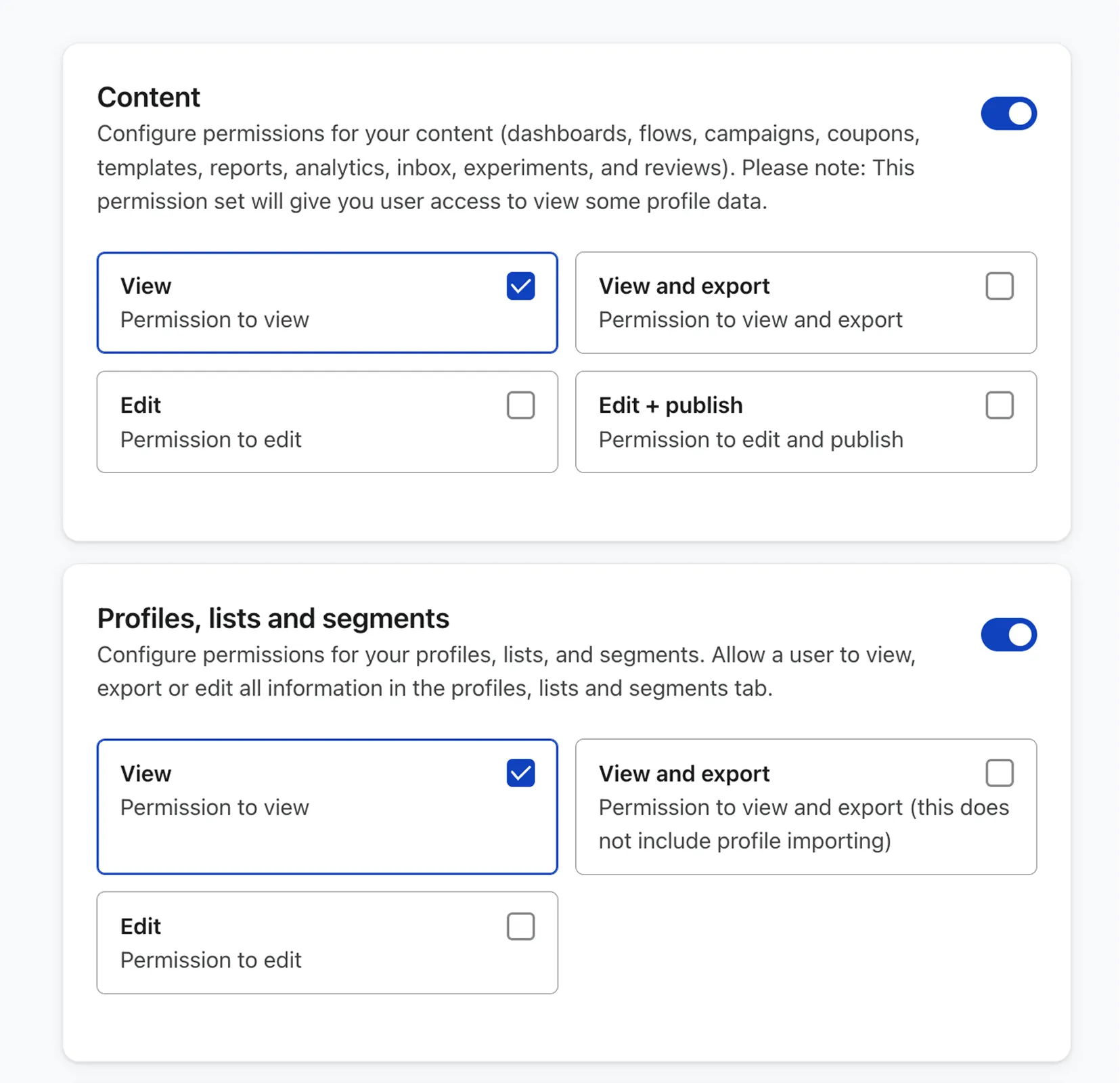 Content

Configure permissions for your content (dashboards, flows, campaigns, coupons, templates, reports, analytics, inbox, experiments, and reviews). Please note: This permission set will give you user access to view some profile data.

View
Permission to view

View and export
Permission to view and export

Edit
Permission to edit

Edit + publish
Permission to edit and publish

Profiles, lists and segments

Configure permissions for your profiles, lists, and segments. Allow a user to view, export or edit all information in the profiles, lists and segments tab.

View
Permission to view

View and export
Permission to view and export (this does not include profile importing)

Edit
Permission to edit